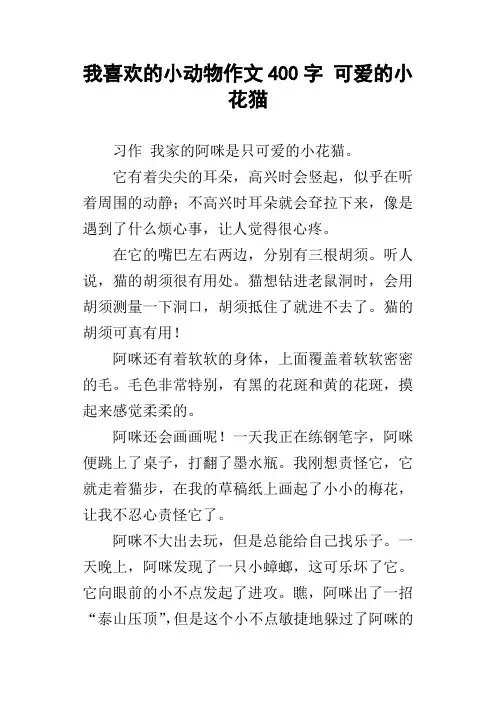 我喜欢的小动物作文 400 字 可爱的小花猫

习作 我家的阿咪是只可爱的小花猫。

它有着尖尖的耳朵，高兴时会竖起，似乎在听着周围的动静；不高兴时耳朵就会耷拉下来，像是遇到了什么烦心事，让人觉得很心疼。

在它的嘴巴左右两边，分别有三根胡须。听人说，猫的胡须很有用处。猫想钻进老鼠洞时，会用胡须测量一下洞口，胡须抵住了就进不去了。猫的胡须可真有用！

阿咪还有着软软的身体，上面覆盖着软软密密的毛。毛色非常特别，有黑的花斑和黄的花斑，摸起来感觉柔柔的。

阿咪还会画画呢！一天我正在练钢笔字，阿咪便跳上了桌子，打翻了墨水瓶。我刚想责怪它，它就走着猫步，在我的草稿纸上画起了小小的梅花，让我不忍心责怪它了。

阿咪不大出去玩，但是总能给自己找乐子。一天晚上，阿咪发现了一只小蟑螂，这可乐坏了它。它向眼前的小不点发起了进攻。瞧，阿咪出了一招“泰山压顶”，但是这个小不点敏捷地躲过了阿咪的